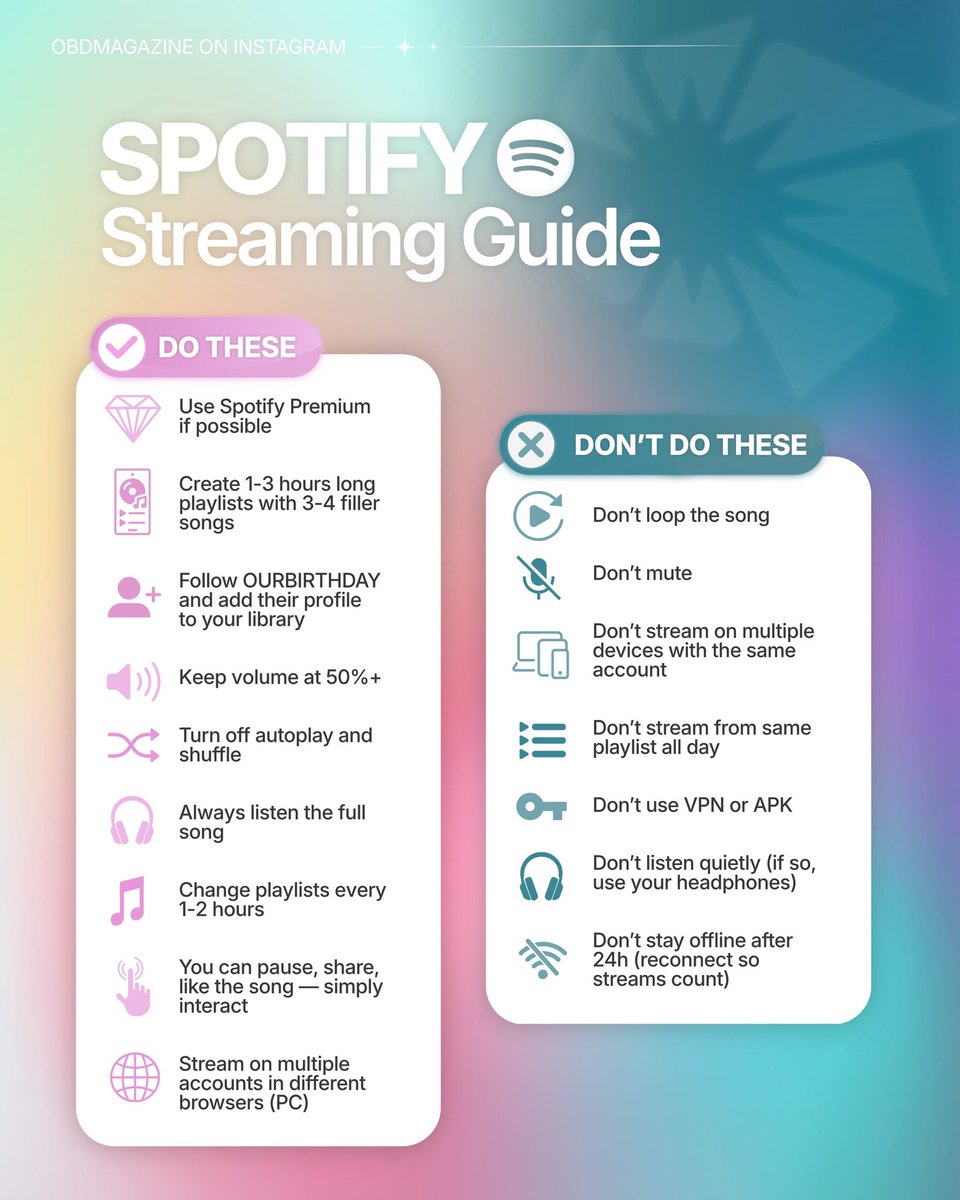 OBDMAGAZINE ON INSTAGRAM

SPOTIFY
Streaming Guide

DO THESE

Use Spotify Premium if possible

Create 1-3 hours long playlists with 3-4 filler songs

Follow OURBIRTHDAY and add their profile to your library

Keep volume at 50%+

Turn off autoplay and shuffle

Always listen the full song

Change playlists every 1-2 hours

You can pause, share, like the song — simply interact

Stream on multiple accounts in different browsers (PC)

DON'T DO THESE

Don't loop the song

Don't mute

Don't stream on multiple devices with the same account

Don't stream from same playlist all day

Don't use VPN or APK

Don't listen quietly (if so, use your headphones)

Don't stay offline after 24h (reconnect so streams count)